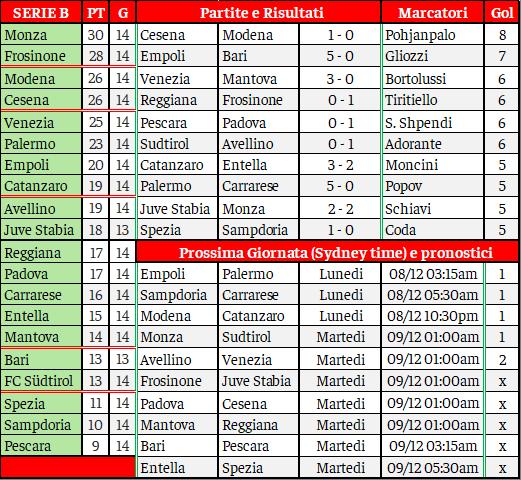 | SERIE B | PT | G |
|---|---|---|
| Monza | 30 | 14 |
| Frosinone | 28 | 14 |
| Modena | 26 | 14 |
| Cesena | 26 | 14 |
| Venezia | 25 | 14 |
| Palermo | 23 | 14 |
| Empoli | 20 | 14 |
| Catanzaro | 19 | 14 |
| Avellino | 19 | 14 |
| Juve Stabia | 18 | 13 |
| Reggiana | 17 | 14 |
| Padova | 17 | 14 |
| Carrarese | 16 | 14 |
| Entella | 15 | 14 |
| Mantova | 14 | 14 |
| Bari | 13 | 13 |
| FC Südtirol | 13 | 14 |
| Spezia | 11 | 14 |
| Sampdoria | 10 | 14 |
| Pescara | 9 | 14 |

| Partite e Risultati | | | Marcatori | Gol |
|---|---|---|---|---|
| Cesena | Modena | 1 - 0 | Pohjanpalo | 8 |
| Empoli | Bari | 5 - 0 | Gliozzi | 7 |
| Venezia | Mantova | 3 - 0 | Bortolussi | 6 |
| Reggiana | Frosinone | 0 - 1 | Tiritiello | 6 |
| Pescara | Padova | 0 - 1 | S. Shpendi | 6 |
| Sudtirol | Avellino | 0 - 1 | Adorante | 6 |
| Catanzaro | Entella | 3 - 2 | Moncini | 5 |
| Palermo | Carrarese | 5 - 0 | Popov | 5 |
| Juve Stabia | Monza | 2 - 2 | Schiavi | 5 |
| Spezia | Sampdoria | 1 - 0 | Coda | 5 |

| Prossima Giornata (Sydney time) e pronostici | | | | |
|---|---|---|---|---|
| Empoli | Palermo | Lunedi | 08/12 03:15am | 1 |
| Sampdoria | Carrarese | Lunedi | 08/12 05:30am | 1 |
| Modena | Catanzaro | Lunedi | 08/12 10:30pm | 1 |
| Monza | Sudtirol | Martedi | 09/12 01:00am | 1 |
| Avellino | Venezia | Martedi | 09/12 01:00am | 2 |
| Frosinone | Juve Stabia | Martedi | 09/12 01:00am | x |
| Padova | Cesena | Martedi | 09/12 01:00am | x |
| Mantova | Reggiana | Martedi | 09/12 01:00am | x |
| Bari | Pescara | Martedi | 09/12 03:15am | x |
| Entella | Spezia | Martedi | 09/12 05:30am | x |